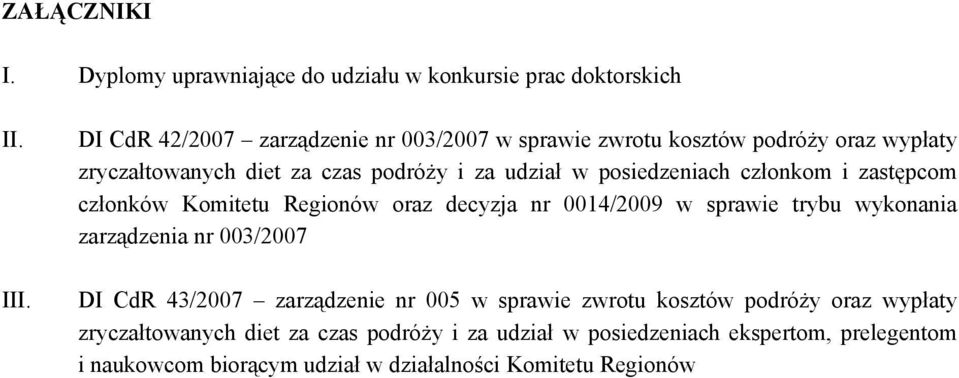 ZAŁĄCZNIKI

I. Dyplomy uprawniające do udziału w konkursie prac doktorskich

II. DI CdR 42/2007 – zarządzenie nr 003/2007 w sprawie zwrotu kosztów podróży oraz wypłaty zryczałtowanych diet za czas podróży i za udział w posiedzeniach członkom i zastępcom członków Komitetu Regionów oraz decyzja nr 0014/2009 w sprawie trybu wykonania zarządzenia nr 003/2007

III. DI CdR 43/2007 – zarządzenie nr 005 w sprawie zwrotu kosztów podróży oraz wypłaty zryczałtowanych diet za czas podróży i za udział w posiedzeniach ekspertom, prelegentom i naukowcom biorącym udział w działalności Komitetu Regionów